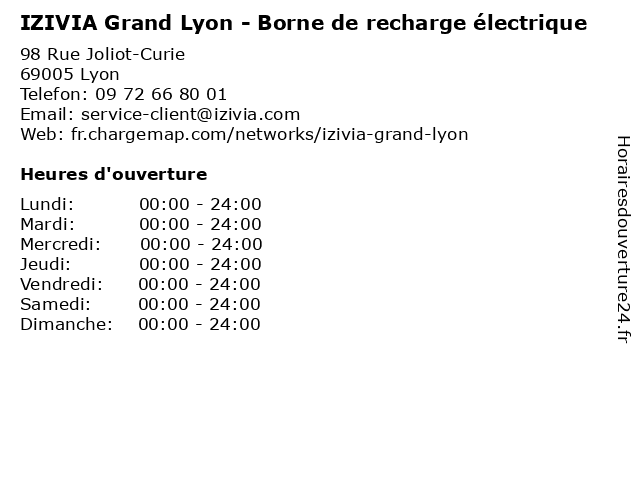 IZIVIA Grand Lyon - Borne de recharge électrique

98 Rue Joliot-Curie
69005 Lyon
Telefon: 09 72 66 80 01
Email: service-client@izivia.com
Web: fr.chargemap.com/networks/izivia-grand-lyon

Heures d'ouverture

Lundi: 00:00 - 24:00
Mardi: 00:00 - 24:00
Mercredi: 00:00 - 24:00
Jeudi: 00:00 - 24:00
Vendredi: 00:00 - 24:00
Samedi: 00:00 - 24:00
Dimanche: 00:00 - 24:00

Horairesdouverture24.fr